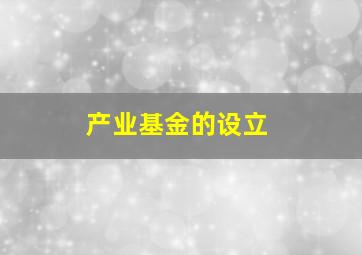 产业基金的设立